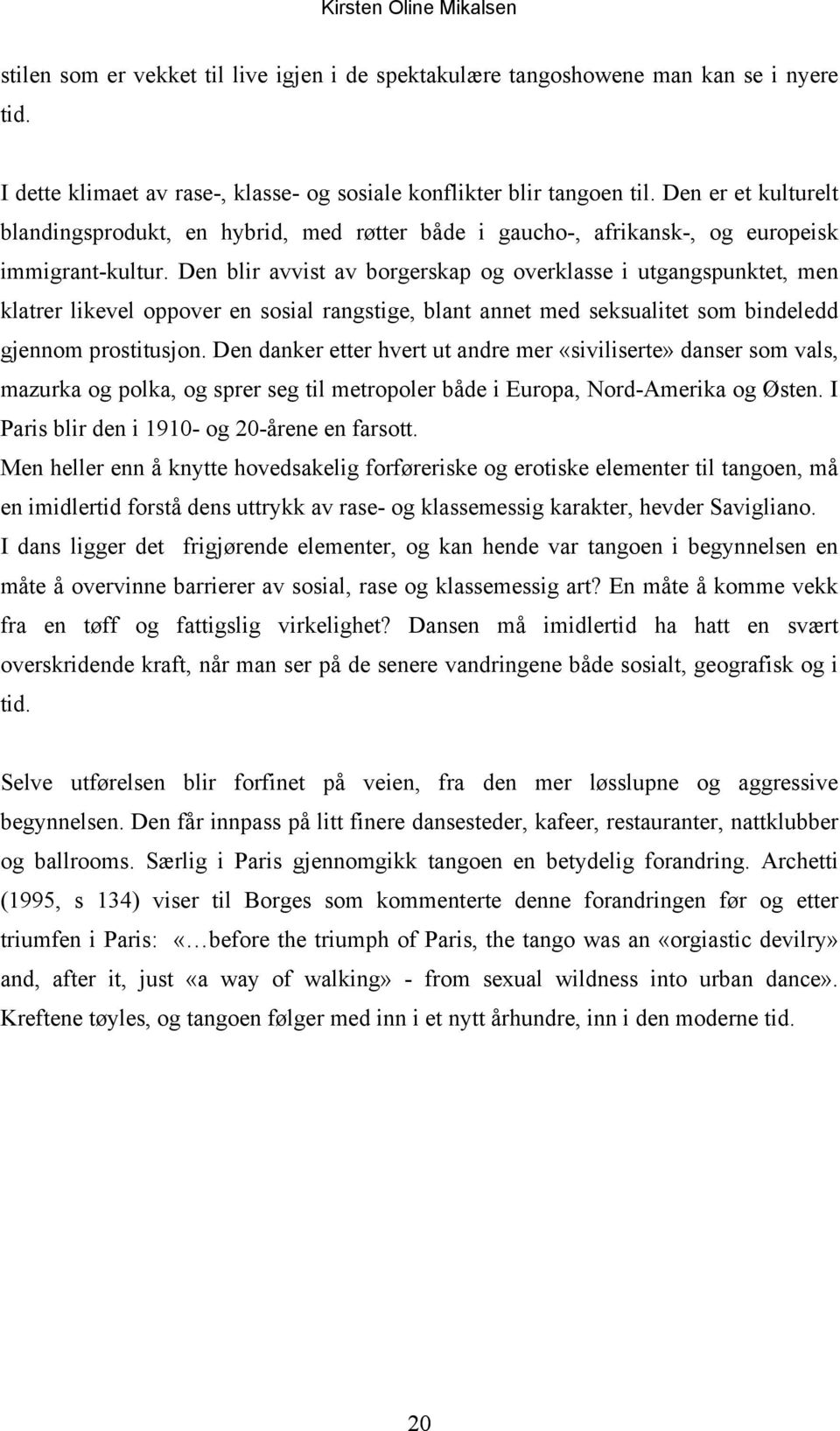 Kirsten Oline Mikalsen

stilen som er vekket til live igjen i de spektakulære tangoshowene man kan se i nyere tid.

I dette klimaet av rase-, klasse- og sosiale konflikter blir tangoen til. Den er et kulturelt blandingsprodukt, en hybrid, med røtter både i gaucho-, afrikansk-, og europeisk immigrant-kultur. Den blir avvist av borgerskap og overklasse i utgangspunktet, men klatrer likevel oppover en sosial rangstige, blant annet med seksualitet som bindeledd gjennom prostitusjon. Den danker etter hvert ut andre mer «siviliserte» danser som vals, mazurka og polka, og sprer seg til metropoler både i Europa, Nord-Amerika og Østen. I Paris blir den i 1910- og 20-årene en farsott.
Men heller enn å knytte hovedsakelig forføreriske og erotiske elementer til tangoen, må en imidlertid forstå dens uttrykk av rase- og klassemessig karakter, hevder Savigliano.
I dans ligger det frigjørende elementer, og kan hende var tangoen i begynnelsen en måte å overvinne barrierer av sosial, rase og klassemessig art? En måte å komme vekk fra en tøff og fattigslig virkelighet? Dansen må imidlertid ha hatt en svært overskridende kraft, når man ser på de senere vandringene både sosialt, geografisk og i tid.

Selve utførelsen blir forfinet på veien, fra den mer løsslupne og aggressive begynnelsen. Den får innpass på litt finere dansesteder, kafeer, restauranter, nattklubber og ballrooms. Særlig i Paris gjennomgikk tangoen en betydelig forandring. Archetti (1995, s 134) viser til Borges som kommenterte denne forandringen før og etter triumfen i Paris: «…before the triumph of Paris, the tango was an «orgiastic devilry» and, after it, just «a way of walking» - from sexual wildness into urban dance». Kreftene tøyles, og tangoen følger med inn i et nytt århundre, inn i den moderne tid.

20